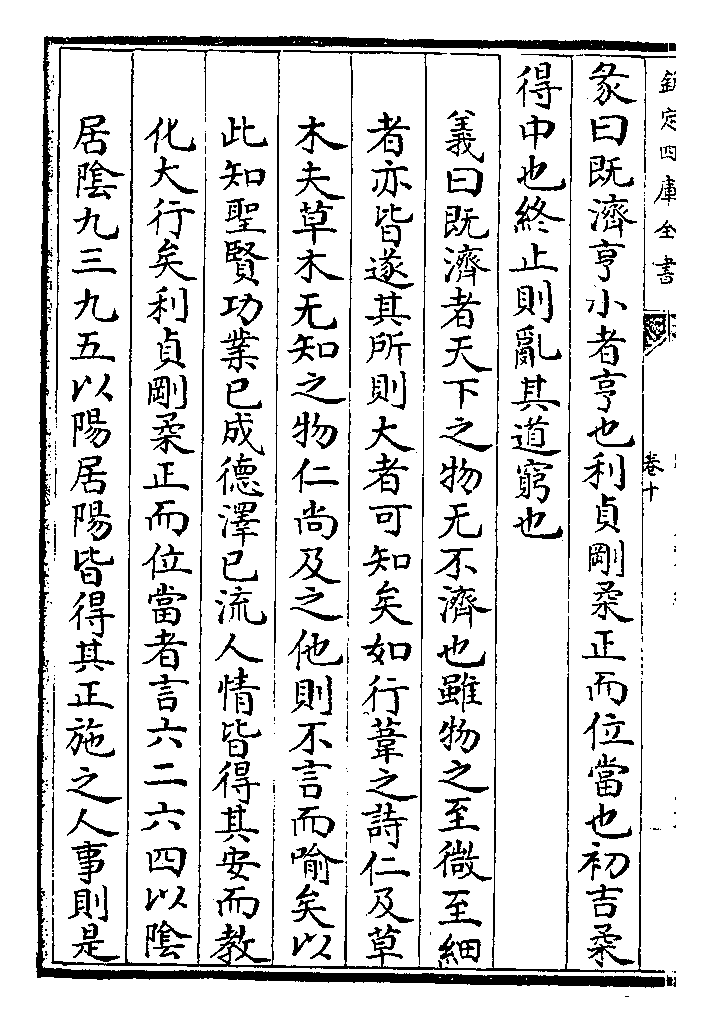 欽定四庫全書

卷十

彖曰既濟亨小者亨也利貞剛柔正而位當也初吉柔得中也終止則亂其道窮也

義曰既濟者天下之物无不濟也雖物之至微至細者亦皆遂其所則大者可知矣如行葦之詩仁及草木夫草木无知之物仁尚及之他則不言而喻矣以此知聖賢功業已成德澤已流人情皆得其安而教化大行矣利貞剛柔正而位當者言六二六四以陰居陰九三九五以陽居陽皆得其正施之人事則是